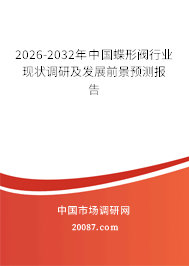 2026-2032年中国蝶形阀行业现状调研及发展前景预测报告

中国市场调研网

20087.com